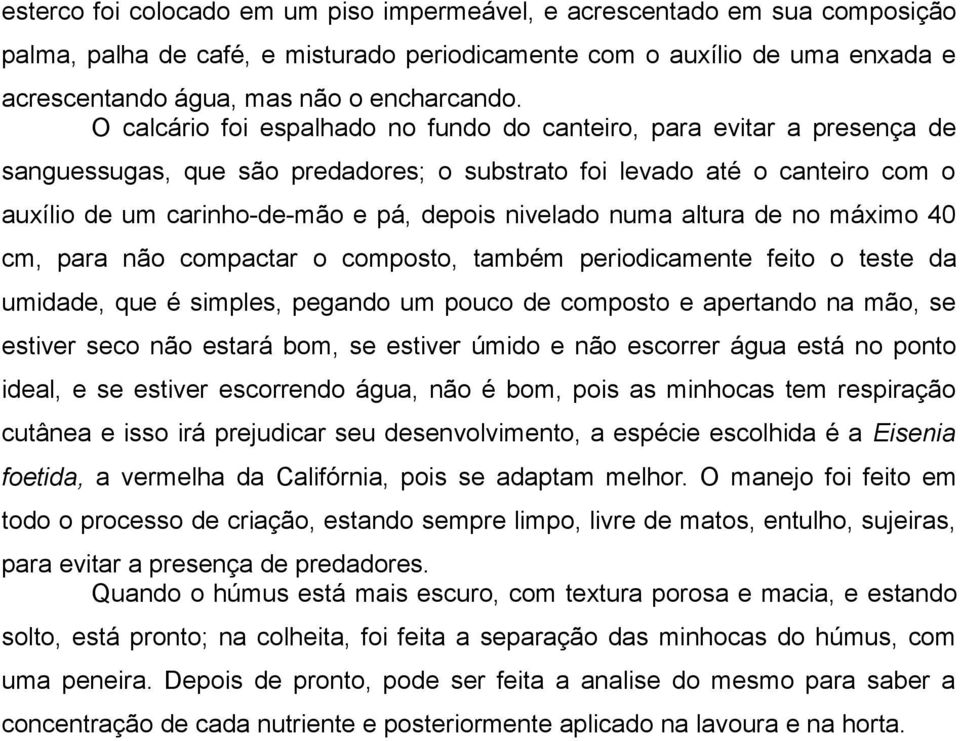 esterco foi colocado em um piso impermeável, e acrescentado em sua composição palma, palha de café, e misturado periodicamente com o auxílio de uma enxada e acrescentando água, mas não o encharcando.

O calcário foi espalhado no fundo do canteiro, para evitar a presença de sanguessugas, que são predadores; o substrato foi levado até o canteiro com o auxílio de um carinho-de-mão e pá, depois nivelado numa altura de no máximo 40 cm, para não compactar o composto, também periodicamente feito o teste da umidade, que é simples, pegando um pouco de composto e apertando na mão, se estiver seco não estará bom, se estiver úmido e não escorrer água está no ponto ideal, e se estiver escorrendo água, não é bom, pois as minhocas tem respiração cutânea e isso irá prejudicar seu desenvolvimento, a espécie escolhida é a Eisenia foetida, a vermelha da Califórnia, pois se adaptam melhor. O manejo foi feito em todo o processo de criação, estando sempre limpo, livre de matos, entulho, sujeiras, para evitar a presença de predadores.

Quando o húmus está mais escuro, com textura porosa e macia, e estando solto, está pronto; na colheita, foi feita a separação das minhocas do húmus, com uma peneira. Depois de pronto, pode ser feita a analise do mesmo para saber a concentração de cada nutriente e posteriormente aplicado na lavoura e na horta.